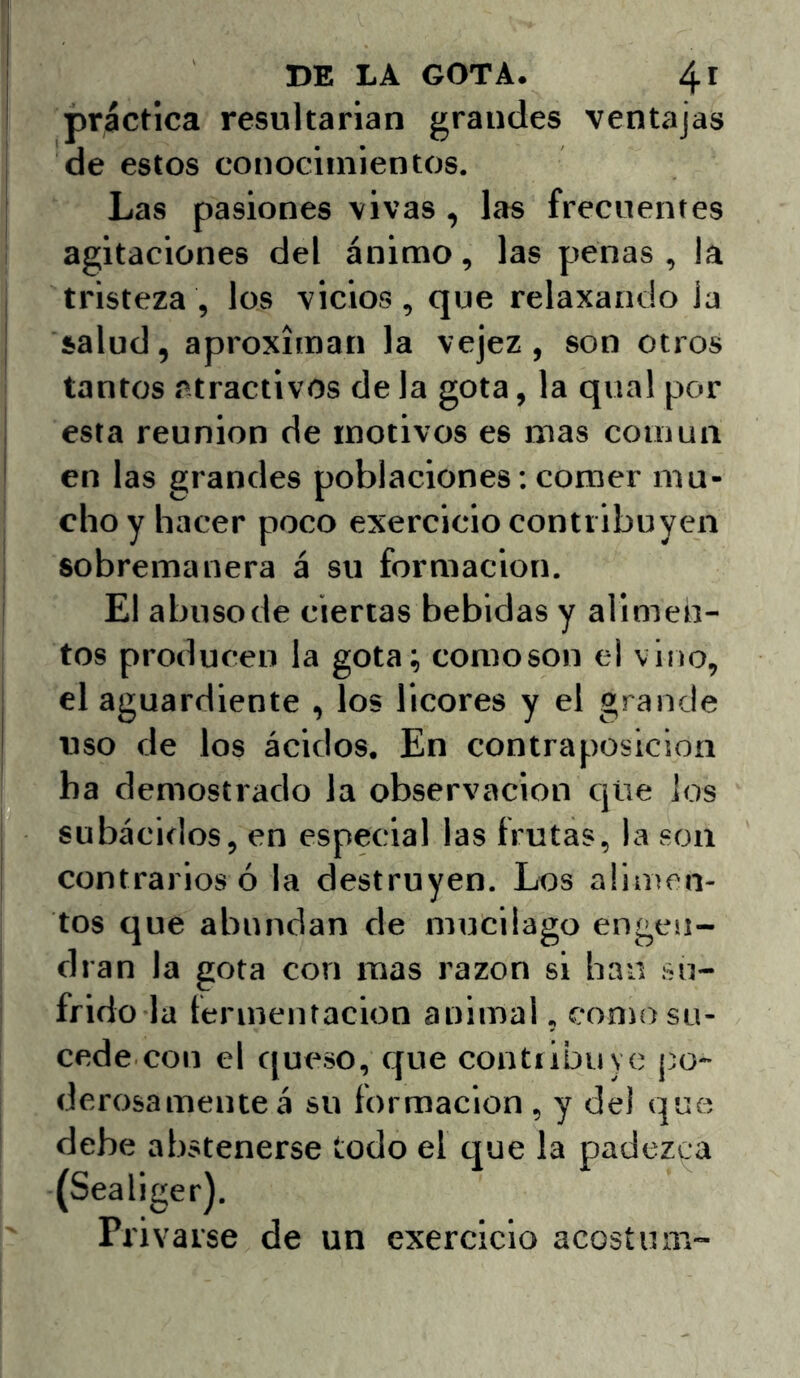 DE LA GOTA. 41

práctica resultarian grandes ventajas de estos conocimientos.

Las pasiones vivas, las frecuentes agitaciones del ánimo, las penas, la tristeza, los vicios, que relaxando la salud, aproxîman la vejez, son otros tantos atractivos de la gota, la qual por esta reunion de motivos es mas comun en las grandes poblaciones: comer mucho y hacer poco exercicio contribuyen sobremanera á su formacion.

El abuso de ciertas bebidas y alimentos producen la gota; como son el vino, el aguardiente, los licores y el grande uso de los ácidos. En contraposicion ha demostrado la observacion que los subácidos, en especial las frutas, la son contrarios ó la destruyen. Los alimentos que abundan de mucilago engendran la gota con mas razon si han sufrido la fermentacion animal, como sucede con el queso, que contribuye poderosamente á su formacion, y del que debe abstenerse todo el que la padezca (Sealiger).

Privarse de un exercicio acostum-